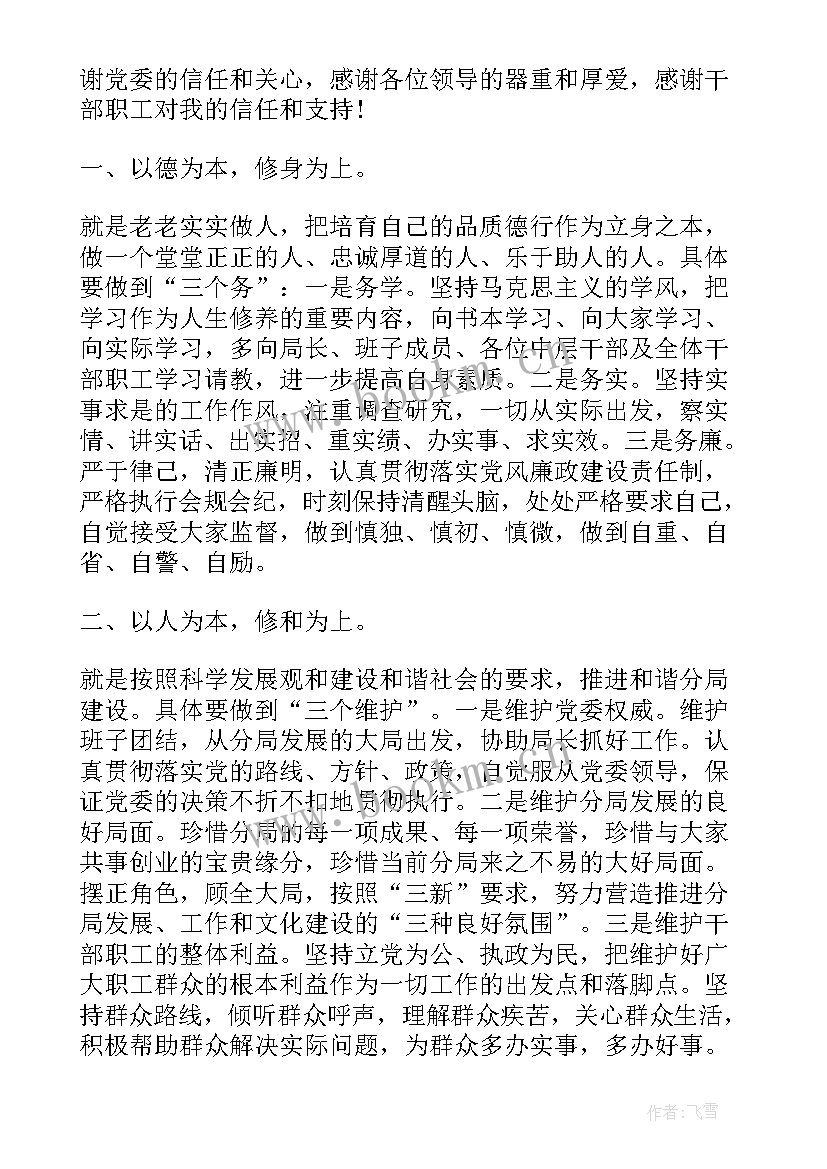 谢党委的信任和关心，感谢各位领导的器重和厚爱，感谢干部职工对我的信任和支持！

一、以德为本，修身为上。

就是老老实实做人，把培育自己的品质德行作为立身之本，做一个堂堂正正的人、忠诚厚道的人、乐于助人的人。具体要做到“三个务”：一是务学。坚持马克思主义的学风，把学习作为人生修养的重要内容，向书本学习、向大家学习、向实际学习，多向局长、班子成员、各位中层干部及全体干部职工学习请教，进一步提高自身素质。二是务实。坚持实事求是的工作作风，注重调查研究，一切从实际出发，察实情、讲实话、出实招、重实绩、办实事、求实效。三是务廉。严于律己，清正廉明，认真贯彻落实党风廉政建设责任制，严格执行会规会纪，时刻保持清醒头脑，处处严格要求自己，自觉接受大家监督，做到慎独、慎初、慎微，做到自重、自省、自警、自励。

二、以人为本，修和为上。

就是按照科学发展观和建设和谐社会的要求，推进和谐分局建设。具体要做到“三个维护”。一是维护党委权威。维护班子团结，从分局发展的大局出发，协助局长抓好工作。认真贯彻落实党的路线、方针、政策，自觉服从党委领导，保证党委的决策不折不扣地贯彻执行。二是维护分局发展的良好局面。珍惜分局的每一项成果、每一项荣誉，珍惜与大家共事创业的宝贵缘分，珍惜当前分局来之不易的大好局面。摆正角色，顾全大局，按照“三新”要求，努力营造推进分局发展、工作和文化建设的“三种良好氛围”。三是维护干部职工的整体利益。坚持立党为公、执政为民，把维护好广大职工群众的根本利益作为一切工作的出发点和落脚点。坚持群众路线，倾听群众呼声，理解群众疾苦，关心群众生活，积极帮助群众解决实际问题，为群众多办实事，多办好事。

作者：飞雪